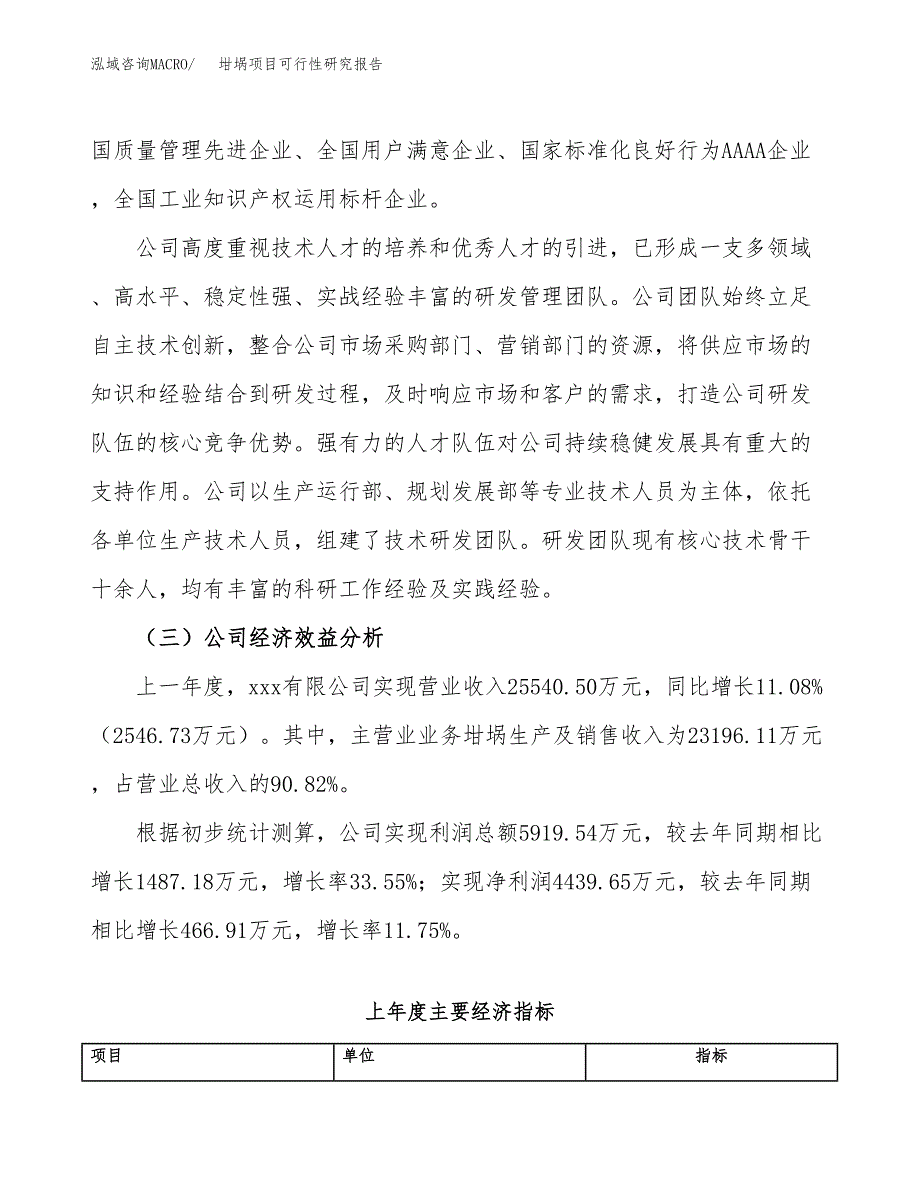 泓域咨询MACRO/　　坩埚项目可行性研究报告

国质量管理先进企业、全国用户满意企业、国家标准化良好行为AAAA企业，全国工业知识产权运用标杆企业。

公司高度重视技术人才的培养和优秀人才的引进，已形成一支多领域、高水平、稳定性强、实战经验丰富的研发管理团队。公司团队始终立足自主技术创新，整合公司市场采购部门、营销部门的资源，将供应市场的知识和经验结合到研发过程，及时响应市场和客户的需求，打造公司研发队伍的核心竞争优势。强有力的人才队伍对公司持续稳健发展具有重大的支持作用。公司以生产运行部、规划发展部等专业技术人员为主体，依托各单位生产技术人员，组建了技术研发团队。研发团队现有核心技术骨干十余人，均有丰富的科研工作经验及实践经验。

（三）公司经济效益分析

上一年度，xxx有限公司实现营业收入25540.50万元，同比增长11.08%（2546.73万元）。其中，主营业业务坩埚生产及销售收入为23196.11万元，占营业总收入的90.82%。

根据初步统计测算，公司实现利润总额5919.54万元，较去年同期相比增长1487.18万元，增长率33.55%；实现净利润4439.65万元，较去年同期相比增长466.91万元，增长率11.75%。

上年度主要经济指标

| 项目 | 单位 | 指标 |
|---|---|---|